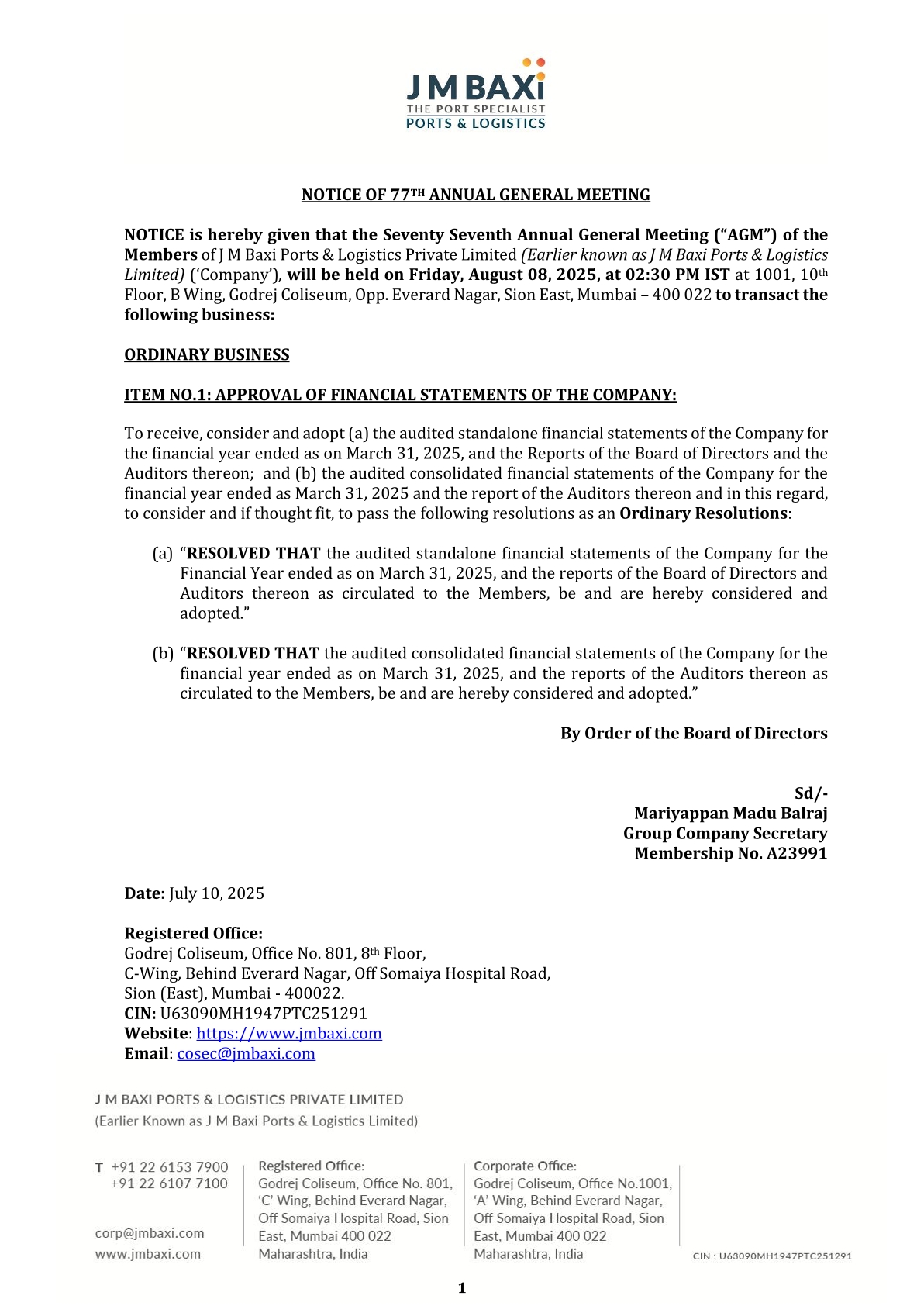 J M BAXi
THE PORT SPECIALIST
PORTS & LOGISTICS

NOTICE OF 77TH ANNUAL GENERAL MEETING

NOTICE is hereby given that the Seventy Seventh Annual General Meeting ("AGM") of the Members of J M Baxi Ports & Logistics Private Limited (Earlier known as J M Baxi Ports & Logistics Limited) ('Company'), will be held on Friday, August 08, 2025, at 02:30 PM IST at 1001, 10th Floor, B Wing, Godrej Coliseum, Opp. Everard Nagar, Sion East, Mumbai – 400 022 to transact the following business:

ORDINARY BUSINESS

ITEM NO.1: APPROVAL OF FINANCIAL STATEMENTS OF THE COMPANY:

To receive, consider and adopt (a) the audited standalone financial statements of the Company for the financial year ended as on March 31, 2025, and the Reports of the Board of Directors and the Auditors thereon; and (b) the audited consolidated financial statements of the Company for the financial year ended as March 31, 2025 and the report of the Auditors thereon and in this regard, to consider and if thought fit, to pass the following resolutions as an Ordinary Resolutions:

(a) "RESOLVED THAT the audited standalone financial statements of the Company for the Financial Year ended as on March 31, 2025, and the reports of the Board of Directors and Auditors thereon as circulated to the Members, be and are hereby considered and adopted."

(b) "RESOLVED THAT the audited consolidated financial statements of the Company for the financial year ended as on March 31, 2025, and the reports of the Auditors thereon as circulated to the Members, be and are hereby considered and adopted."

By Order of the Board of Directors

Sd/-
Mariyappan Madu Balraj
Group Company Secretary
Membership No. A23991

Date: July 10, 2025

Registered Office:
Godrej Coliseum, Office No. 801, 8th Floor,
C-Wing, Behind Everard Nagar, Off Somaiya Hospital Road,
Sion (East), Mumbai - 400022.
CIN: U63090MH1947PTC251291
Website: https://www.jmbaxi.com
Email: cosec@jmbaxi.com

J M BAXI PORTS & LOGISTICS PRIVATE LIMITED
(Earlier Known as J M Baxi Ports & Logistics Limited)

T +91 22 6153 7900
+91 22 6107 7100

corp@jmbaxi.com
www.jmbaxi.com

Registered Office:
Godrej Coliseum, Office No. 801, 'C' Wing, Behind Everard Nagar, Off Somaiya Hospital Road, Sion East, Mumbai 400 022
Maharashtra, India

Corporate Office:
Godrej Coliseum, Office No.1001, 'A' Wing, Behind Everard Nagar, Off Somaiya Hospital Road, Sion East, Mumbai 400 022
Maharashtra, India

CIN : U63090MH1947PTC251291

1